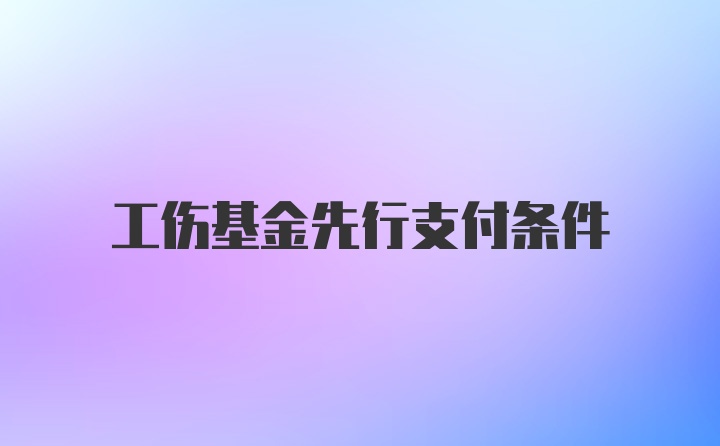 工伤基金先行支付条件